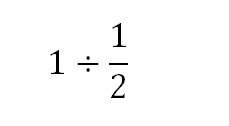 $1 \div \frac{1}{2}$